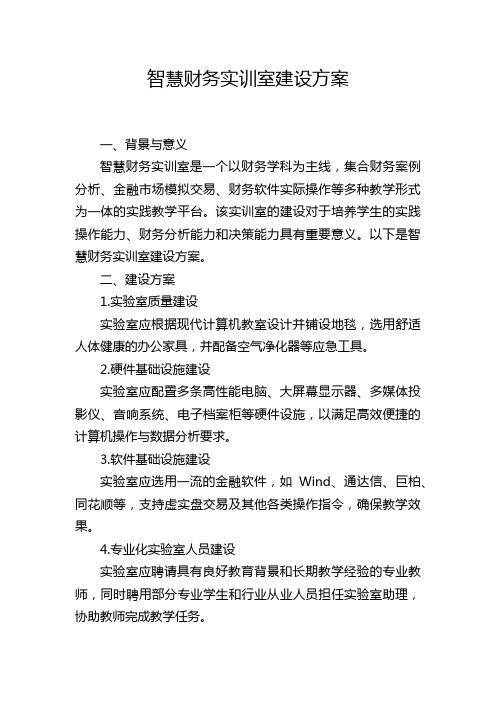 智慧财务实训室建设方案

一、背景与意义

智慧财务实训室是一个以财务学科为主线，集合财务案例分析、金融市场模拟交易、财务软件实际操作等多种教学形式为一体的实践教学平台。该实训室的建设对于培养学生的实践操作能力、财务分析能力和决策能力具有重要意义。以下是智慧财务实训室建设方案。

二、建设方案

1.实验室质量建设

实验室应根据现代计算机教室设计并铺设地毯，选用舒适人体健康的办公家具，并配备空气净化器等应急工具。

2.硬件基础设施建设

实验室应配置多条高性能电脑、大屏幕显示器、多媒体投影仪、音响系统、电子档案柜等硬件设施，以满足高效便捷的计算机操作与数据分析要求。

3.软件基础设施建设

实验室应选用一流的金融软件，如 Wind、通达信、巨柏、同花顺等，支持虚实盘交易及其他各类操作指令，确保教学效果。

4.专业化实验室人员建设

实验室应聘请具有良好教育背景和长期教学经验的专业教师，同时聘用部分专业学生和行业从业人员担任实验室助理，协助教师完成教学任务。